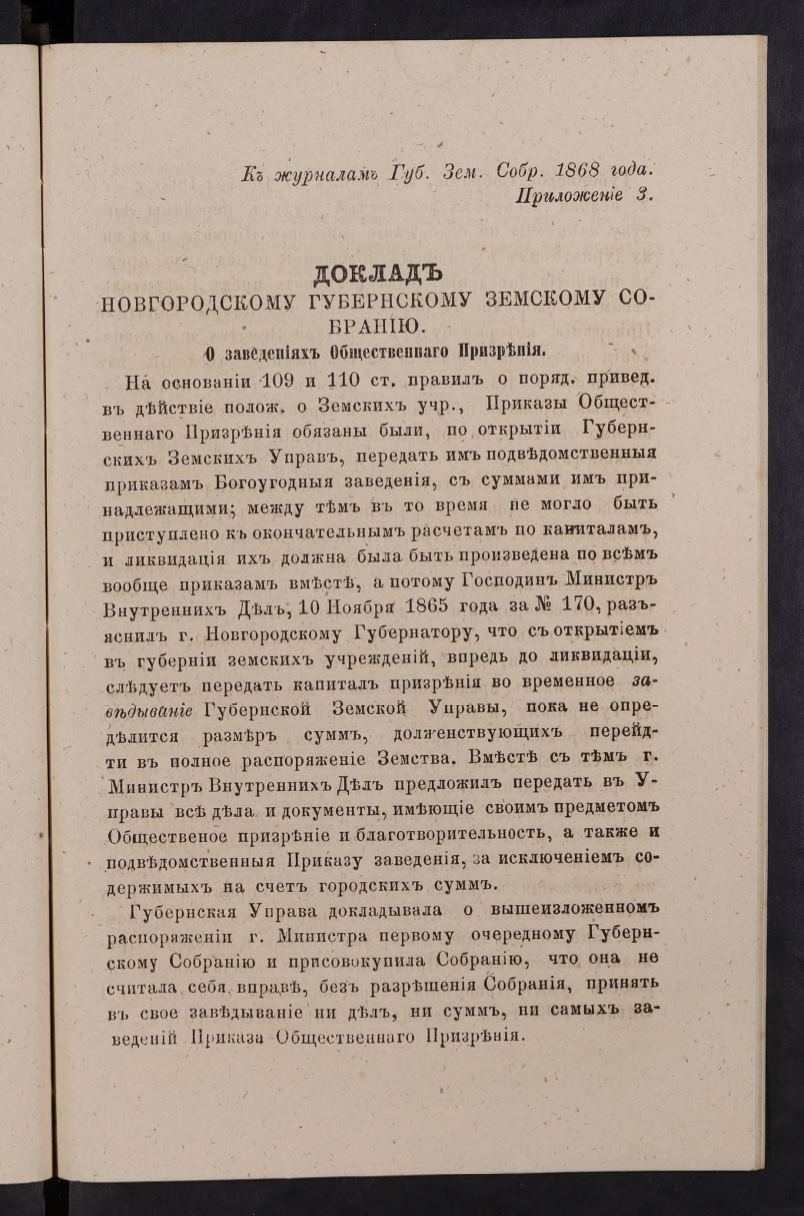 Къ журналамъ Губ. Зем. Собр. 1868 года.
Приложеніе 3.

ДОКЛАДЪ
НОВГОРОДСКОМУ ГУБЕРНСКОМУ ЗЕМСКОМУ СОБРАНІЮ.
О заведеніяхъ Общественнаго Призрѣнія.

На основаніи 109 и 110 ст. правилъ о поряд. привед. въ дѣйствіе полож. о Земскихъ учр., Приказы Общественнаго Призрѣнія обязаны были, по открытіи Губернскихъ Земскихъ Управъ, передать имъ подвѣдомственныя приказамъ Богоугодныя заведенія, съ суммами имъ принадлежащими; между тѣмъ въ то время не могло быть приступлено къ окончательнымъ расчетамъ по капиталамъ, и ликвидація ихъ должна была быть произведена по всѣмъ вообще приказамъ вмѣстѣ, а потому Господинъ Министръ Внутреннихъ Дѣлъ, 10 Ноября 1865 года за № 170, разъяснилъ г. Новгородскому Губернатору, что съ открытіемъ въ губерніи земскихъ учрежденій, впредь до ликвидаціи, слѣдуетъ передать капиталъ призрѣнія во временное завѣдываніе Губернской Земской Управы, пока не опредѣлится размѣръ суммъ, долженствующихъ перейдти въ полное распоряженіе Земства. Вмѣстѣ съ тѣмъ г. Министръ Внутреннихъ Дѣлъ предложилъ передать въ Управы всѣ дѣла и документы, имѣющіе своимъ предметомъ Общественое призрѣніе и благотворительность, а также и подвѣдомственныя Приказу заведенія, за исключеніемъ содержимыхъ на счетъ городскихъ суммъ.

Губернская Управа докладывала о вышеизложенномъ распоряженіи г. Министра первому очередному Губернскому Собранію и присовокупила Собранію, что она не считала себя вправѣ, безъ разрѣшенія Собранія, принять въ свое завѣдываніе ни дѣлъ, ни суммъ, ни самыхъ заведеній Приказа Общественнаго Призрѣнія.